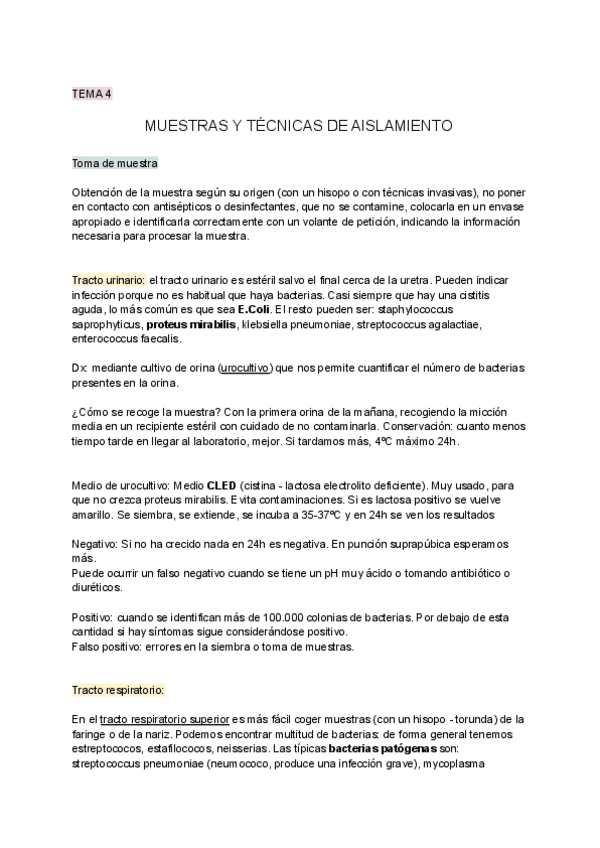 TEMA 4

MUESTRAS Y TÉCNICAS DE AISLAMIENTO

Toma de muestra

Obtención de la muestra según su origen (con un hisopo o con técnicas invasivas), no poner en contacto con antisépticos o desinfectantes, que no se contamine, colocarla en un envase apropiado e identificarla correctamente con un volante de petición, indicando la información necesaria para procesar la muestra.

Tracto urinario: el tracto urinario es estéril salvo el final cerca de la uretra. Pueden indicar infección porque no es habitual que haya bacterias. Casi siempre que hay una cistitis aguda, lo más común es que sea E.Coli. El resto pueden ser: staphylococcus saprophyticus, proteus mirabilis, klebsiella pneumoniae, streptococcus agalactiae, enterococcus faecalis.

Dx: mediante cultivo de orina (urocultivo) que nos permite cuantificar el número de bacterias presentes en la orina.

¿Cómo se recoge la muestra? Con la primera orina de la mañana, recogiendo la micción media en un recipiente estéril con cuidado de no contaminarla. Conservación: cuanto menos tiempo tarde en llegar al laboratorio, mejor. Si tardamos más, 4ºC máximo 24h.

Medio de urocultivo: Medio CLED (cistina - lactosa electrolito deficiente). Muy usado, para que no crezca proteus mirabilis. Evita contaminaciones. Si es lactosa positivo se vuelve amarillo. Se siembra, se extiende, se incuba a 35-37ºC y en 24h se ven los resultados

Negativo: Si no ha crecido nada en 24h es negativa. En punción suprapúbica esperamos más.
Puede ocurrir un falso negativo cuando se tiene un pH muy ácido o tomando antibiótico o diuréticos.

Positivo: cuando se identifican más de 100.000 colonias de bacterias. Por debajo de esta cantidad si hay síntomas sigue considerándose positivo.
Falso positivo: errores en la siembra o toma de muestras.

Tracto respiratorio:

En el tracto respiratorio superior es más fácil coger muestras (con un hisopo - torunda) de la faringe o de la nariz. Podemos encontrar multitud de bacterias: de forma general tenemos estreptococos, estafilococos, neisserias. Las típicas bacterias patógenas son: streptococcus pneumoniae (neumococo, produce una infección grave), mycoplasma